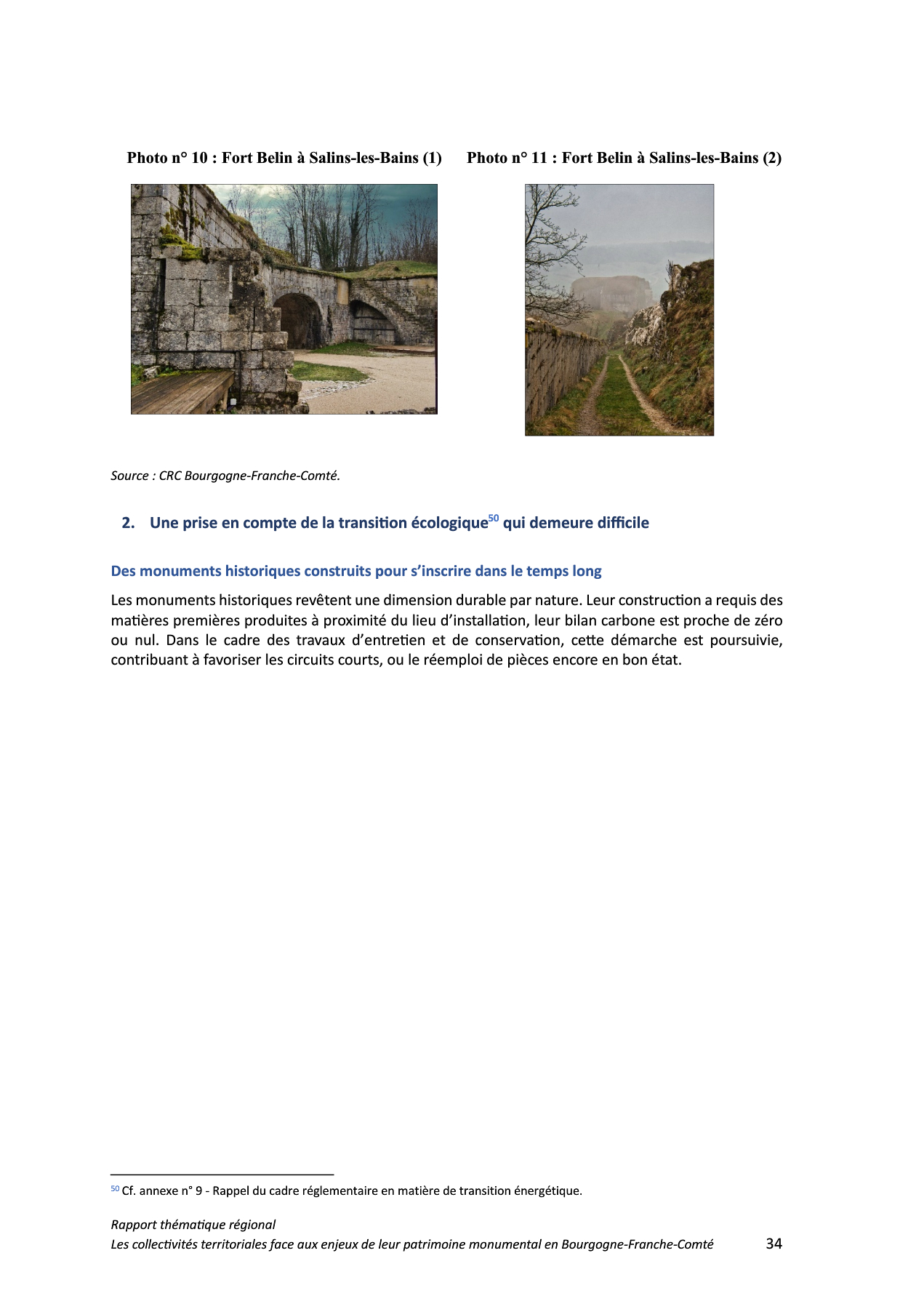 Photo n° 10 : Fort Belin à Salins-les-Bains (1)

Photo n° 11 : Fort Belin à Salins-les-Bains (2)

Source : CRC Bourgogne-Franche-Comté.

2. Une prise en compte de la transition écologique$^{50}$ qui demeure difficile

Des monuments historiques construits pour s'inscrire dans le temps long

Les monuments historiques revêtent une dimension durable par nature. Leur construction a requis des matières premières produites à proximité du lieu d'installation, leur bilan carbone est proche de zéro ou nul. Dans le cadre des travaux d'entretien et de conservation, cette démarche est poursuivie, contribuant à favoriser les circuits courts, ou le réemploi de pièces encore en bon état.

$^{50}$ Cf. annexe n° 9 - Rappel du cadre réglementaire en matière de transition énergétique.

Rapport thématique régional
Les collectivités territoriales face aux enjeux de leur patrimoine monumental en Bourgogne-Franche-Comté 34